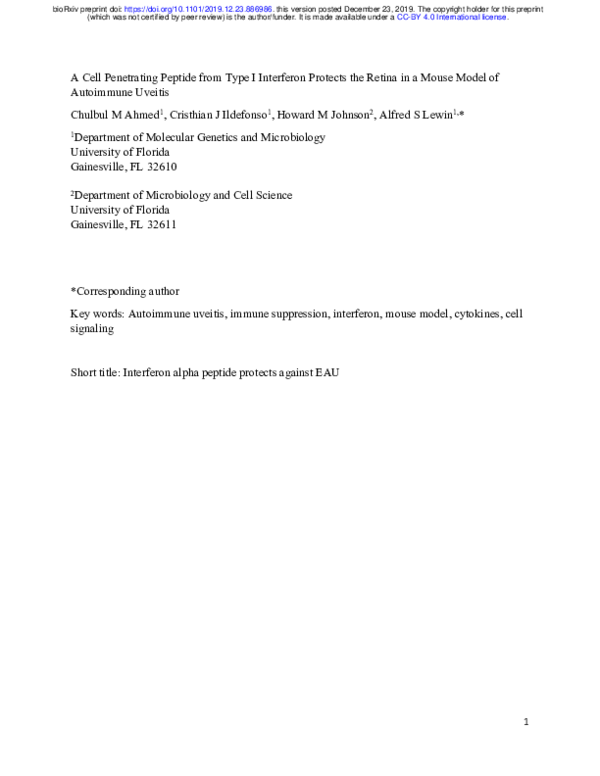 bioRxiv preprint doi: https://doi.org/10.1101/2019.12.23.886986. this version posted December 23, 2019. The copyright holder for this preprint (which was not certified by peer review) is the author/funder. It is made available under a CC-BY 4.0 International license.

A Cell Penetrating Peptide from Type I Interferon Protects the Retina in a Mouse Model of Autoimmune Uveitis

Chulbul M Ahmed$^1$, Cristhian J Ildefonso$^1$, Howard M Johnson$^2$, Alfred S Lewin$^{1,*}$

$^1$Department of Molecular Genetics and Microbiology
University of Florida
Gainesville, FL 32610

$^2$Department of Microbiology and Cell Science
University of Florida
Gainesville, FL 32611

*Corresponding author

Key words: Autoimmune uveitis, immune suppression, interferon, mouse model, cytokines, cell signaling

Short title: Interferon alpha peptide protects against EAU

1